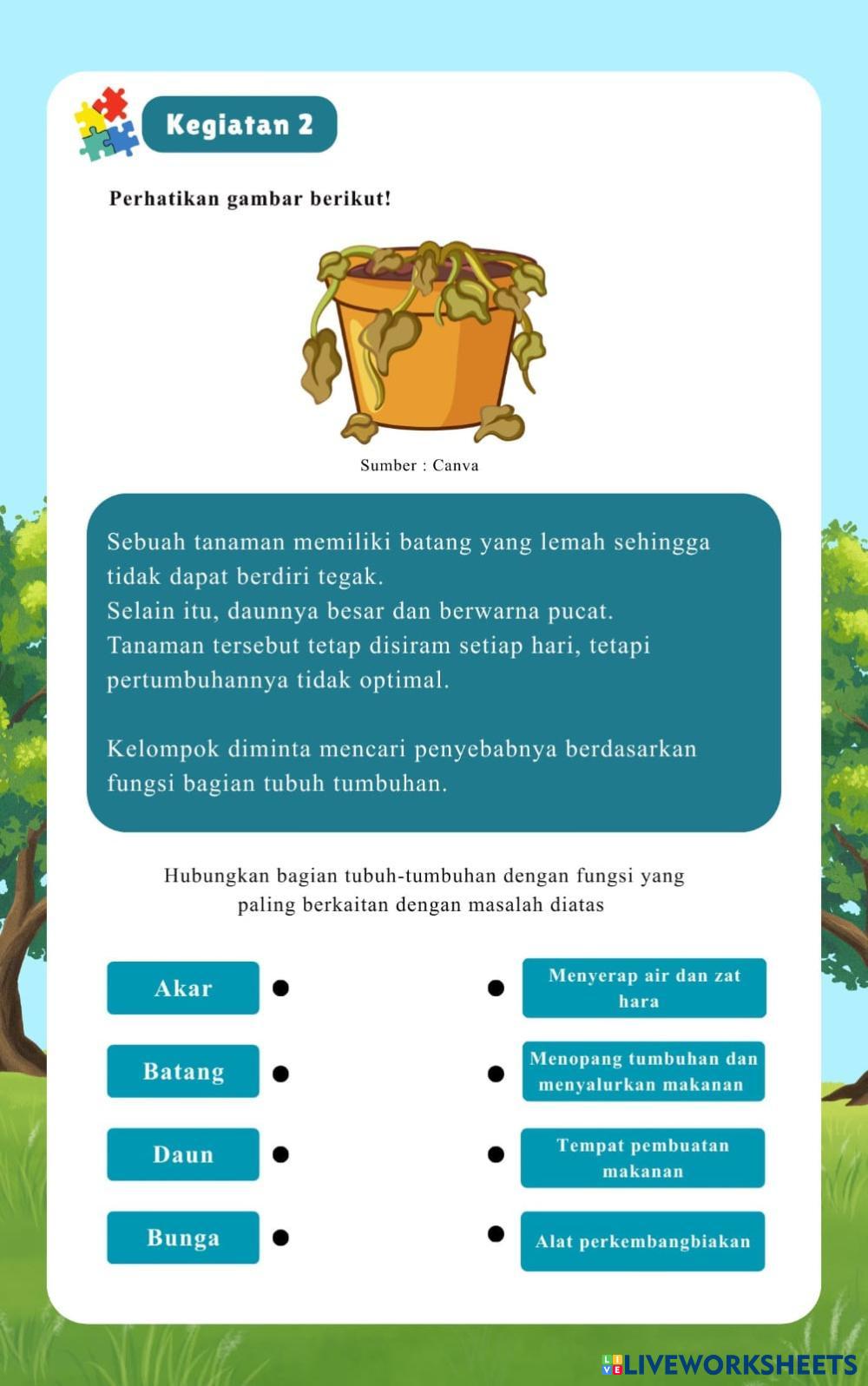 Kegiatan 2

Perhatikan gambar berikut!

Sumber : Canva

Sebuah tanaman memiliki batang yang lemah sehingga tidak dapat berdiri tegak.
Selain itu, daunnya besar dan berwarna pucat.
Tanaman tersebut tetap disiram setiap hari, tetapi pertumbuhannya tidak optimal.

Kelompok diminta mencari penyebabnya berdasarkan fungsi bagian tubuh tumbuhan.

Hubungkan bagian tubuh-tumbuhan dengan fungsi yang paling berkaitan dengan masalah diatas

Akar

Batang

Daun

Bunga

Menyerap air dan zat hara

Menopang tumbuhan dan menyalurkan makanan

Tempat pembuatan makanan

Alat perkembangbiakan

LIVEWORKSHEETS